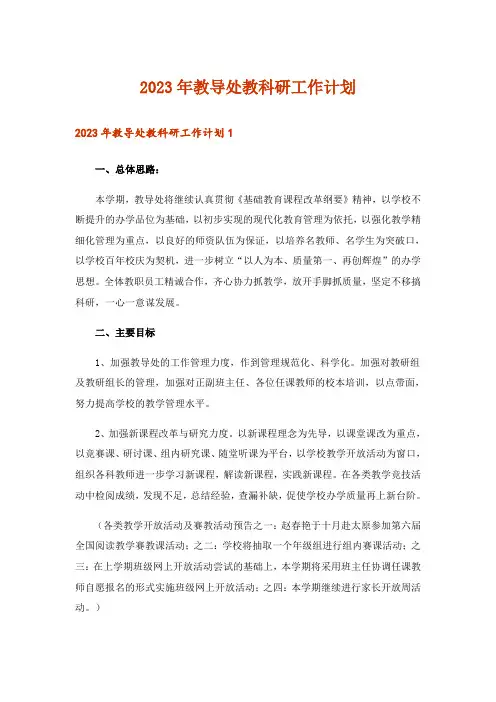 2023年教导处教科研工作计划

2023年教导处教科研工作计划1

一、总体思路：

本学期，教导处将继续认真贯彻《基础教育课程改革纲要》精神，以学校不断提升的办学品位为基础，以初步实现的现代化教育管理为依托，以强化教学精细化管理为重点，以良好的师资队伍为保证，以培养名教师、名学生为突破口，以学校百年校庆为契机，进一步树立“以人为本、质量第一、再创辉煌”的办学思想。全体教职员工精诚合作，齐心协力抓教学，放开手脚抓质量，坚定不移搞科研，一心一意谋发展。

二、主要目标

1、加强教导处的工作管理力度，作到管理规范化、科学化。加强对教研组及教研组长的管理，加强对正副班主任、各位任课教师的校本培训，以点带面，努力提高学校的教学管理水平。

2、加强新课程改革与研究力度。以新课程理念为先导，以课堂课改为重点，以竞赛课、研讨课、组内研究课、随堂听课为平台，以学校教学开放活动为窗口，组织各科教师进一步学习新课程，解读新课程，实践新课程。在各类教学竞技活动中检阅成绩，发现不足，总结经验，查漏补缺，促使学校办学质量再上新台阶。

（各类教学开放活动及赛教活动预告之一：赵春艳于十月赴太原参加第六届全国阅读教学赛教课活动；之二：学校将抽取一个年级组进行组内赛课活动；之三：在上学期班级网上开放活动尝试的基础上，本学期将采用班主任协调任课教师自愿报名的形式实施班级网上开放活动；之四：本学期继续进行家长开放周活动。）